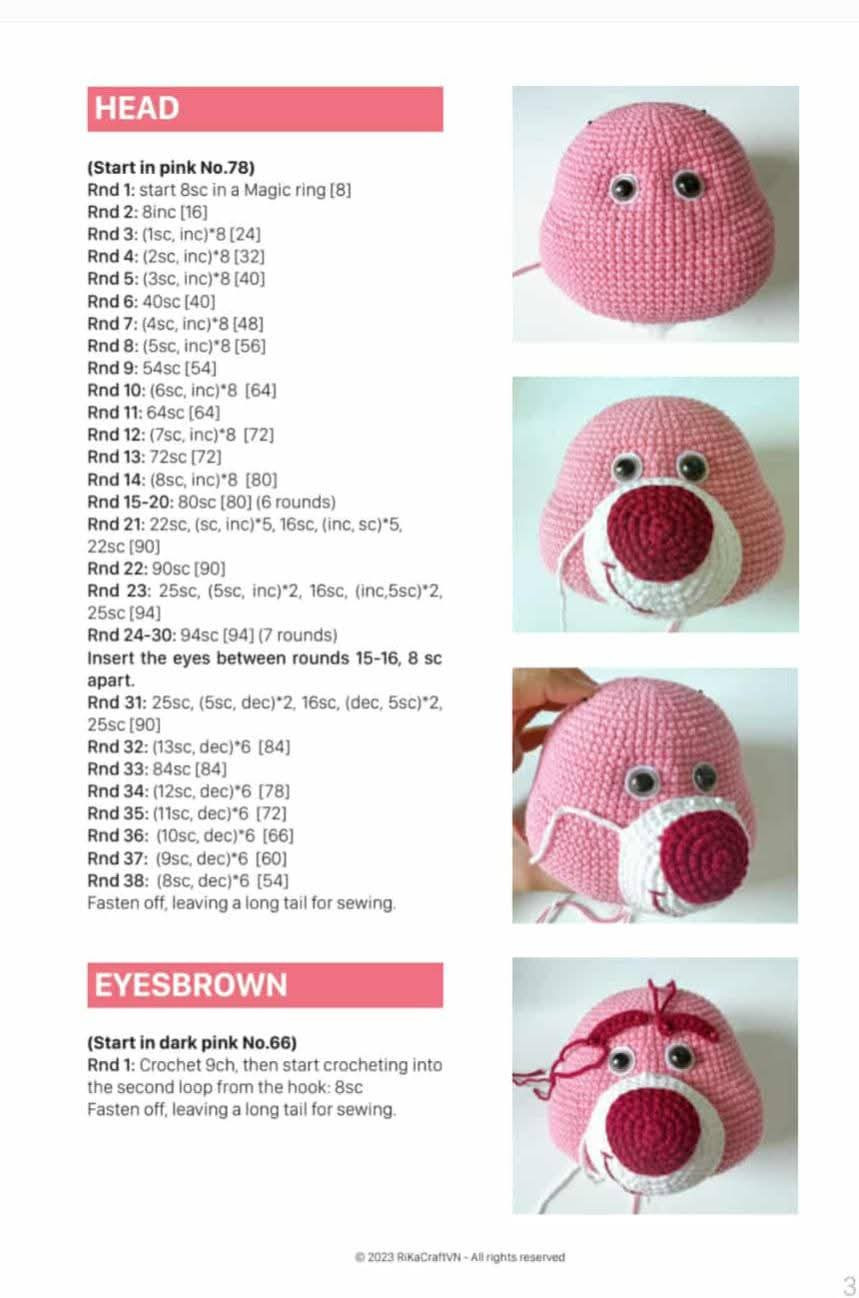 HEAD

(Start in pink No.78)
Rnd 1: start 8sc in a Magic ring [8]
Rnd 2: 8inc [16]
Rnd 3: (1sc, inc)*8 [24]
Rnd 4: (2sc, inc)*8 [32]
Rnd 5: (3sc, inc)*8 [40]
Rnd 6: 40sc [40]
Rnd 7: (4sc, inc)*8 [48]
Rnd 8: (5sc, inc)*8 [56]
Rnd 9: 54sc [54]
Rnd 10: (6sc, inc)*8 [64]
Rnd 11: 64sc [64]
Rnd 12: (7sc, inc)*8 [72]
Rnd 13: 72sc [72]
Rnd 14: (8sc, inc)*8 [80]
Rnd 15-20: 80sc [80] (6 rounds)
Rnd 21: 22sc, (sc, inc)*5, 16sc, (inc, sc)*5, 22sc [90]
Rnd 22: 90sc [90]
Rnd 23: 25sc, (5sc, inc)*2, 16sc, (inc,5sc)*2, 25sc [94]
Rnd 24-30: 94sc [94] (7 rounds)
Insert the eyes between rounds 15-16, 8 sc apart.
Rnd 31: 25sc, (5sc, dec)*2, 16sc, (dec, 5sc)*2, 25sc [90]
Rnd 32: (13sc, dec)*6 [84]
Rnd 33: 84sc [84]
Rnd 34: (12sc, dec)*6 [78]
Rnd 35: (11sc, dec)*6 [72]
Rnd 36: (10sc, dec)*6 [66]
Rnd 37: (9sc, dec)*6 [60]
Rnd 38: (8sc, dec)*6 [54]
Fasten off, leaving a long tail for sewing.

EYESBROWN

(Start in dark pink No.66)
Rnd 1: Crochet 9ch, then start crocheting into the second loop from the hook: 8sc
Fasten off, leaving a long tail for sewing.

© 2023 RiKaCraftVN - All rights reserved

3